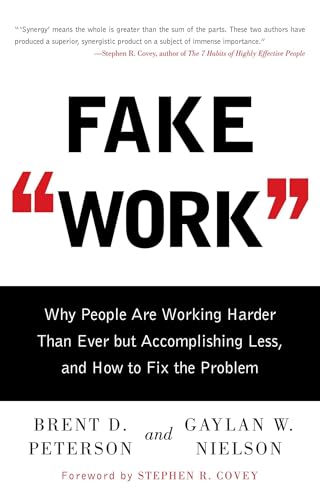 "'Synergy' means the whole is greater than the sum of the parts. These two authors have produced a superior, synergistic product on a subject of immense importance."
—Stephen R. Covey, author of The 7 Habits of Highly Effective People

FAKE
"WORK"

Why People Are Working Harder Than Ever but Accomplishing Less, and How to Fix the Problem

BRENT D. PETERSON and GAYLAN W. NIELSON

Foreword by STEPHEN R. COVEY